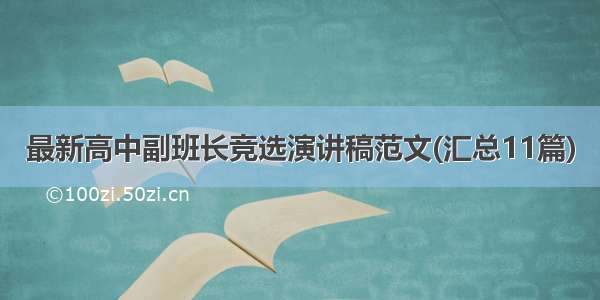 最新高中副班长竞选演讲稿范文(汇总11篇)

©100zi.50zi.cn